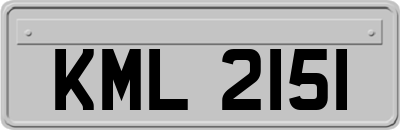 KML 2151